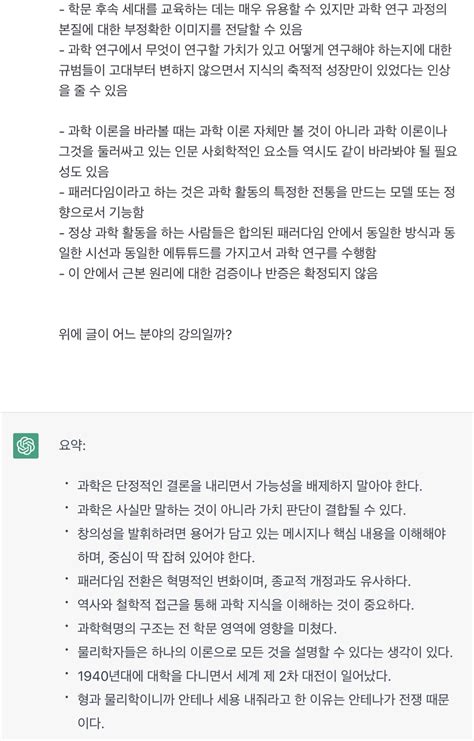 - 학문 후속 세대를 교육하는 데는 매우 유용할 수 있지만 과학 연구 과정의 본질에 대한 부정확한 이미지를 전달할 수 있음
- 과학 연구에서 무엇이 연구할 가치가 있고 어떻게 연구해야 하는지에 대한 규범들이 고대부터 변하지 않으면서 지식의 축적적 성장만이 있었다는 인상을 줄 수 있음

- 과학 이론을 바라볼 때는 과학 이론 자체만 볼 것이 아니라 과학 이론이나 그것을 둘러싸고 있는 인문 사회학적인 요소들 역시도 같이 바라봐야 될 필요성도 있음
- 패러다임이라고 하는 것은 과학 활동의 특정한 전통을 만드는 모델 또는 정향으로서 기능함
- 정상 과학 활동을 하는 사람들은 합의된 패러다임 안에서 동일한 방식과 동일한 시선과 동일한 에튜튜드를 가지고서 과학 연구를 수행함
- 이 안에서 근본 원리에 대한 검증이나 반증은 확정되지 않음

위에 글이 어느 분야의 강의일까?

요약:

• 과학은 단정적인 결론을 내리면서 가능성을 배제하지 말아야 한다.
• 과학은 사실만 말하는 것이 아니라 가치 판단이 결합될 수 있다.
• 창의성을 발휘하려면 용어가 담고 있는 메시지나 핵심 내용을 이해해야 하며, 중심이 딱 잡혀 있어야 한다.
• 패러다임 전환은 혁명적인 변화이며, 종교적 개정과도 유사하다.
• 역사와 철학적 접근을 통해 과학 지식을 이해하는 것이 중요하다.
• 과학혁명의 구조는 전 학문 영역에 영향을 미쳤다.
• 물리학자들은 하나의 이론으로 모든 것을 설명할 수 있다는 생각이 있다.
• 1940년대에 대학을 다니면서 세계 제 2차 대전이 일어났다.
• 형과 물리학이니까 안테나 세용 내줘라고 한 이유는 안테나가 전쟁 때문이다.